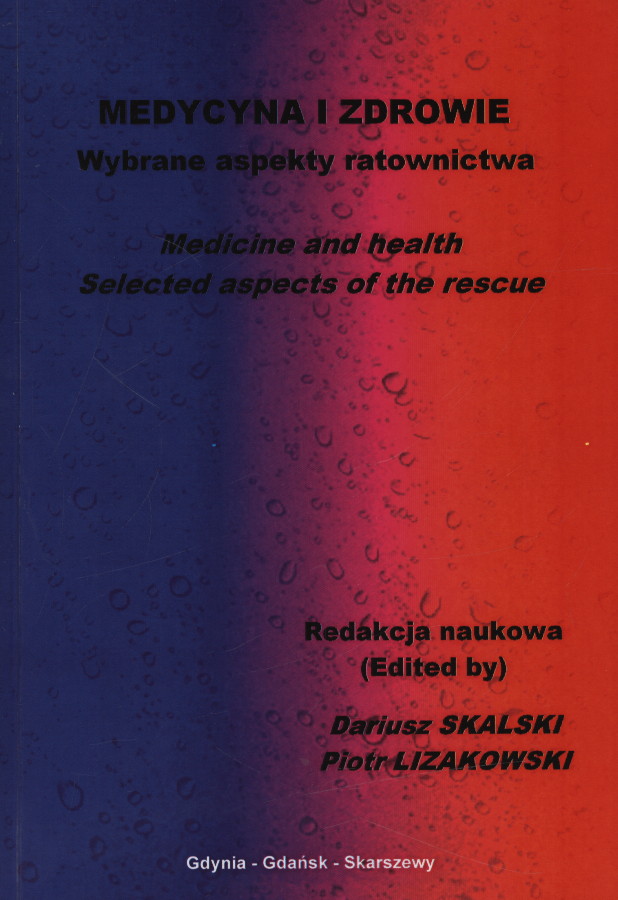 MEDYCYNA I ZDROWIE
Wybrane aspekty ratownictwa

Medicine and health
Selected aspects of the rescue

Redakcja naukowa
(Edited by)

Dariusz SKALSKI
Piotr LIZAKOWSKI

Gdynia - Gdańsk - Skarszewy